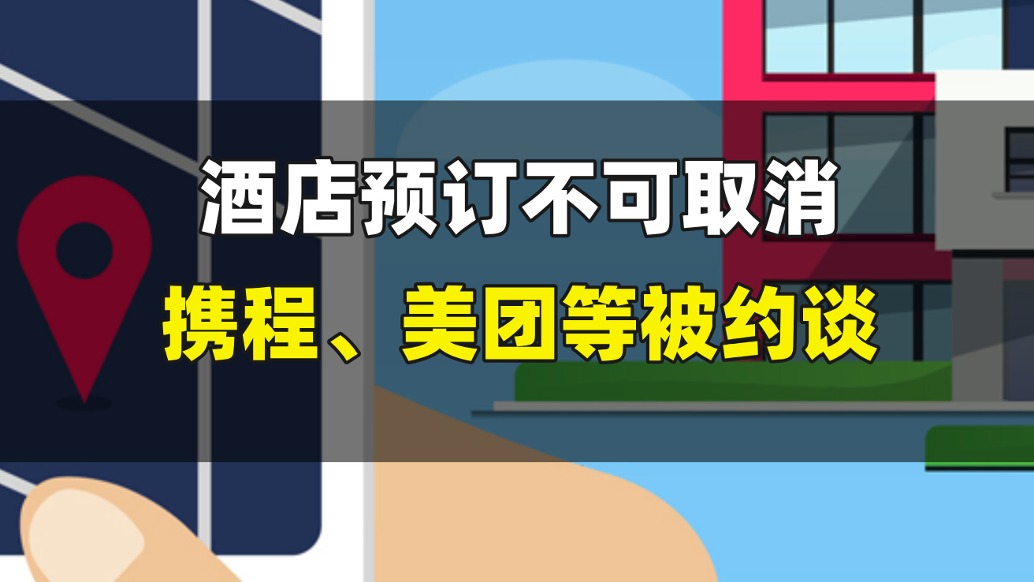 酒店预订不可取消
携程、美团等被约谈